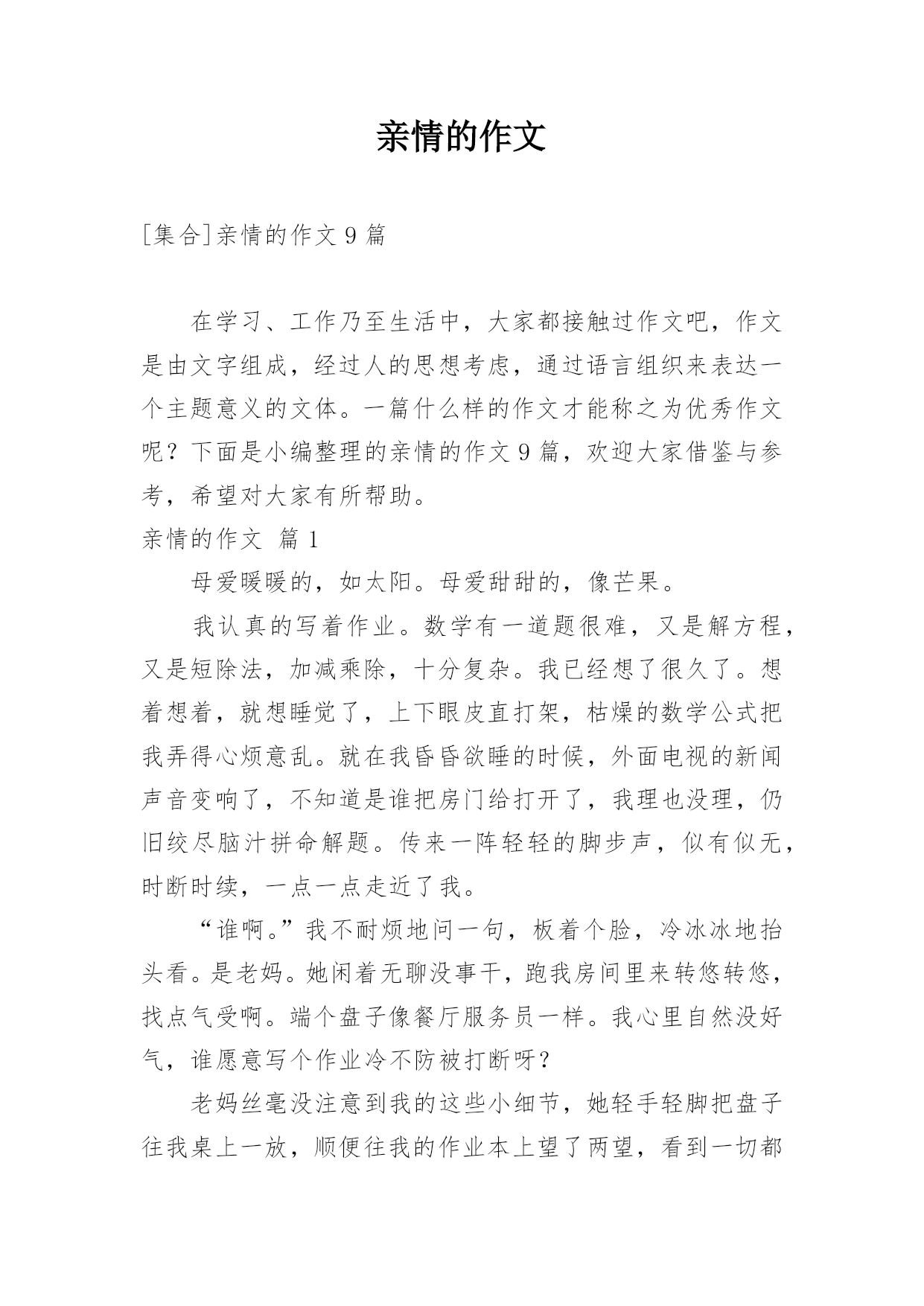 亲情的作文

[集合]亲情的作文 9 篇

在学习、工作乃至生活中，大家都接触过作文吧，作文是由文字组成，经过人的思想考虑，通过语言组织来表达一个主题意义的文体。一篇什么样的作文才能称之为优秀作文呢？下面是小编整理的亲情的作文 9 篇，欢迎大家借鉴与参考，希望对大家有所帮助。

亲情的作文 篇 1

母爱暖暖的，如太阳。母爱甜甜的，像芒果。

我认真的写着作业。数学有一道题很难，又是解方程，又是短除法，加减乘除，十分复杂。我已经想了很久了。想着想着，就想睡觉了，上下眼皮直打架，枯燥的数学公式把我弄得心烦意乱。就在我昏昏欲睡的时候，外面电视的新闻声音变响了，不知道是谁把房门给打开了，我理也没理，仍旧绞尽脑汁拼命解题。传来一阵轻轻的脚步声，似有似无，时断时续，一点一点走近了我。

“谁啊。”我不耐烦地问一句，板着个脸，冷冰冰地抬头看。是老妈。她闲着无聊没事干，跑我房间里来转悠转悠，找点气受啊。端个盘子像餐厅服务员一样。我心里自然没好气，谁愿意写个作业冷不防被打断呀？

老妈丝毫没注意到我的这些小细节，她轻手轻脚把盘子往我桌上一放，顺便往我的作业本上望了两望，看到一切都